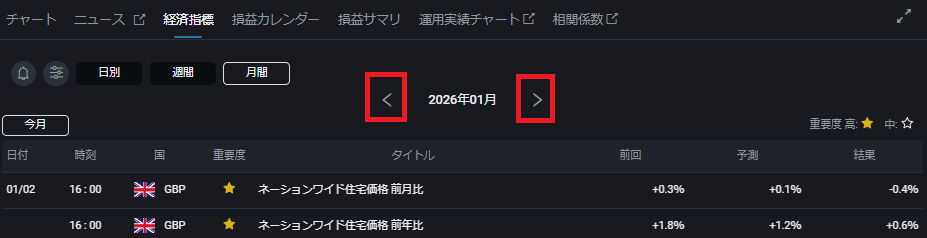 チャート　ニュース　経済指標　損益カレンダー　損益サマリ　運用実績チャート　相関係数

日別　週間　月間

<　2026年01月　>

今月

重要度 高: ★ 中: ★

| 日付 | 時刻 | 国 | 重要度 | タイトル | 前回 | 予測 | 結果 |
|---|---|---|---|---|---|---|---|
| 01/02 | 16 : 00 | GBP | ★ | ネーションワイド住宅価格 前月比 | +0.3% | +0.1% | -0.4% |
| | 16 : 00 | GBP | ★ | ネーションワイド住宅価格 前年比 | +1.8% | +1.2% | +0.6% |